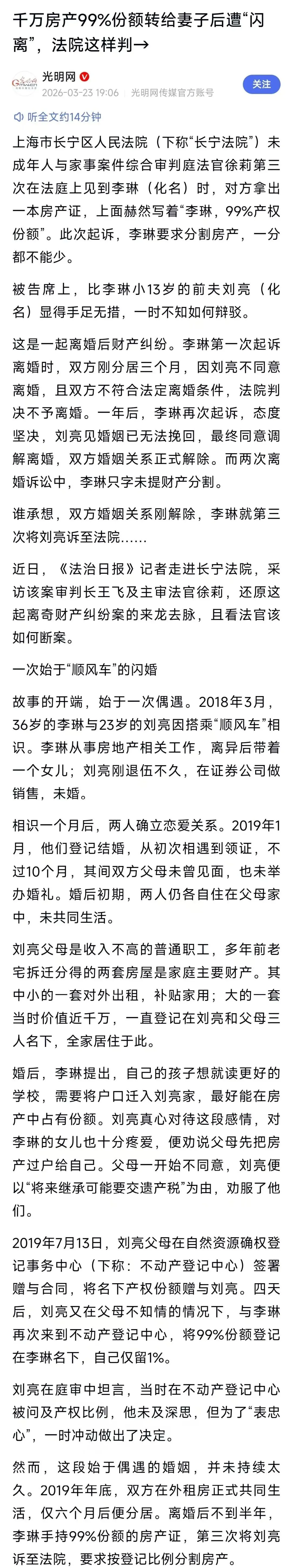 千万房产99%份额转给妻子后遭“闪离”，法院这样判→

光明网
2026-03-23 19:06 光明网传媒官方账号
关注

听全文约14分钟

上海市长宁区人民法院（下称“长宁法院”）未成年人与家事案件综合审判庭法官徐莉第三次在法庭上见到李琳（化名）时，对方拿出一本房产证，上面赫然写着“李琳，99%产权份额”。此次起诉，李琳要求分割房产，一分都不能少。

被告席上，比李琳小13岁的前夫刘亮（化名）显得手足无措，一时不知如何辩驳。

这是一起离婚后财产纠纷。李琳第一次起诉离婚时，双方刚分居三个月，因刘亮不同意离婚，且双方不符合法定离婚条件，法院判决不予离婚。一年后，李琳再次起诉，态度坚决，刘亮见婚姻已无法挽回，最终同意调解离婚，双方婚姻关系正式解除。而两次离婚诉讼中，李琳只字未提财产分割。

谁承想，双方婚姻关系刚解除，李琳就第三次将刘亮诉至法院……

近日，《法治日报》记者走进长宁法院，采访该案审判长王飞及主审法官徐莉，还原这起离奇财产纠纷案的来龙去脉，且看法官该如何断案。

一次始于“顺风车”的闪婚

故事的开端，始于一次偶遇。2018年3月，36岁的李琳与23岁的刘亮因搭乘“顺风车”相识。李琳从事房地产相关工作，离异后带着一个女儿；刘亮刚退伍不久，在证券公司做销售，未婚。

相识一个月后，两人确立恋爱关系。2019年1月，他们登记结婚，从初次相遇到领证，不过10个月，其间双方父母未曾见面，也未举办婚礼。婚后初期，两人仍各自住在父母家中，未共同生活。

刘亮父母是收入不高的普通职工，多年前老宅拆迁分得的两套房屋是家庭主要财产。其中小的一套对外出租，补贴家用；大的一套当时价值近千万，一直登记在刘亮和父母三人名下，全家居住于此。

婚后，李琳提出，自己的孩子想就读更好的学校，需要将户口迁入刘亮家，最好能在房产中占有份额。刘亮真心对待这段感情，对李琳的女儿也十分疼爱，便劝说父母先把房产过户给自己。父母一开始不同意，刘亮便以“将来继承可能要交遗产税”为由，劝服了他们。

2019年7月13日，刘亮父母在自然资源确权登记事务中心（下称：不动产登记中心）签署赠与合同，将名下产权份额赠与刘亮。四天后，刘亮又在父母不知情的情况下，与李琳再次来到不动产登记中心，将99%份额登记在李琳名下，自己仅留1%。

刘亮在庭审中坦言，当时在不动产登记中心被问及产权比例，他未及深思，但为了“表忠心”，一时冲动做出了决定。

然而，这段始于偶遇的婚姻，并未持续太久。2019年年底，双方在外租房正式共同生活，仅六个月后便分居。离婚后不到半年，李琳手持99%份额的房产证，第三次将刘亮诉至法院，要求按登记比例分割房产。